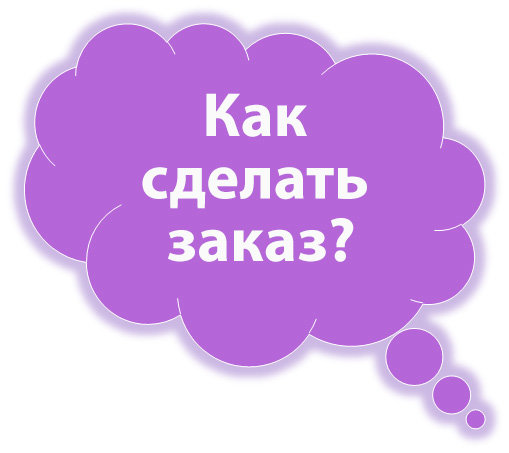 Как сделать заказ?